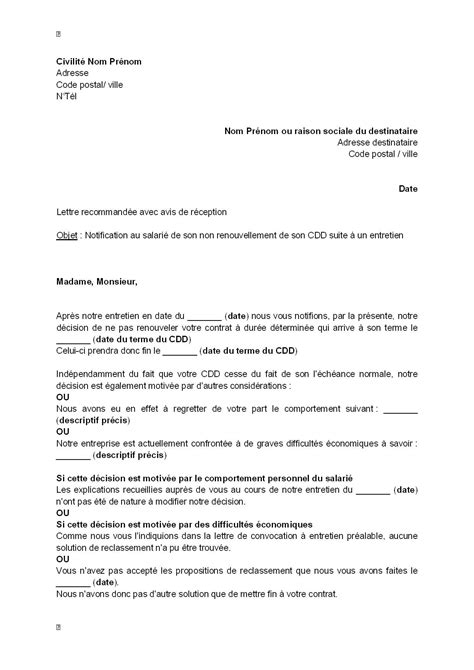 Civilité Nom Prénom
Adresse
Code postal/ ville
N°Tél

Nom Prénom ou raison sociale du destinataire
Adresse destinataire
Code postal / ville

Date

Lettre recommandée avec avis de réception

Objet : Notification au salarié de son non renouvellement de son CDD suite à un entretien

Madame, Monsieur,

Après notre entretien en date du _______ (date) nous vous notifions, par la présente, notre décision de ne pas renouveler votre contrat à durée déterminée qui arrive à son terme le _______ (date du terme du CDD)
Celui-ci prendra donc fin le _______ (date du terme du CDD)

Indépendamment du fait que votre CDD cesse du fait de son l'échéance normale, notre décision est également motivée par d'autres considérations :
OU
Nous avons eu en effet à regretter de votre part le comportement suivant : _______ (descriptif précis)
OU
Notre entreprise est actuellement confrontée à de graves difficultés économiques à savoir : _______ (descriptif précis)

Si cette décision est motivée par le comportement personnel du salarié
Les explications recueillies auprès de vous au cours de notre entretien du _______ (date) n'ont pas été de nature à modifier notre décision.
OU
Si cette décision est motivée par des difficultés économiques
Comme nous vous l'indiquions dans la lettre de convocation à entretien préalable, aucune solution de reclassement n'a pu être trouvée.
OU
Vous n'avez pas accepté les propositions de reclassement que nous vous avons faites le _______ (date).
Nous n'avons donc pas d'autre solution que de mettre fin à votre contrat.